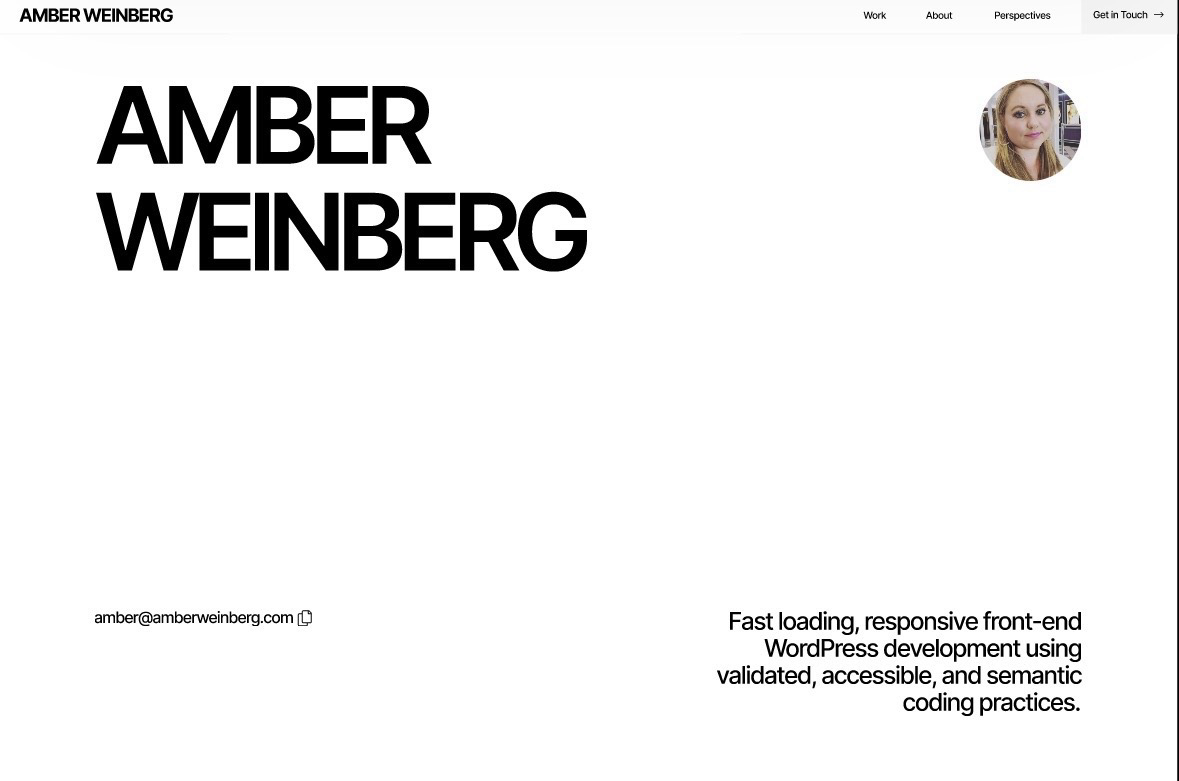 AMBER WEINBERG

Work About Perspectives Get in Touch →

AMBER WEINBERG

amber@amberweinberg.com

Fast loading, responsive front-end WordPress development using validated, accessible, and semantic coding practices.